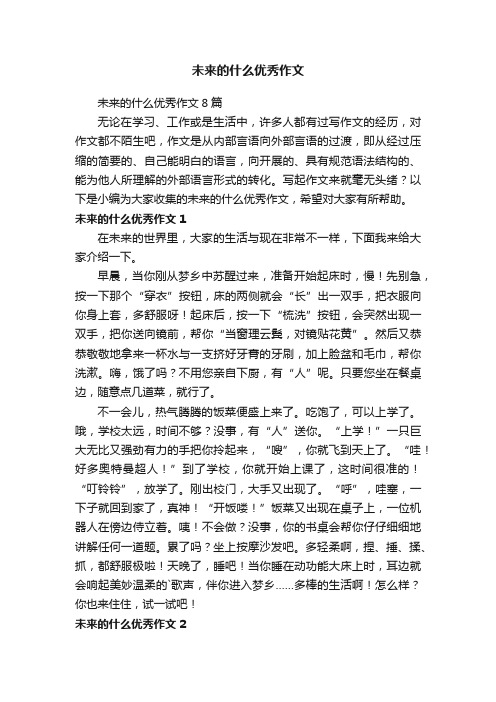 未来的什么优秀作文

未来的什么优秀作文 8 篇

无论在学习、工作或是生活中，许多人都有过写作文的经历，对作文都不陌生吧，作文是从内部言语向外部言语的过渡，即从经过压缩的简要的、自己能明白的语言，向开展的、具有规范语法结构的、能为他人所理解的外部语言形式的转化。写起作文来就毫无头绪？以下是小编为大家收集的未来的什么优秀作文，希望对大家有所帮助。

未来的什么优秀作文 1

在未来的世界里，大家的生活与现在非常不一样，下面我来给大家介绍一下。

早晨，当你刚从梦乡中苏醒过来，准备开始起床时，慢！先别急，按一下那个“穿衣”按钮，床的两侧就会“长”出一双手，把衣服向你身上套，多舒服呀！起床后，按一下“梳洗”按钮，会突然出现一双手，把你送向镜前，帮你“当窗理云鬓，对镜贴花黄”。然后又恭恭敬敬地拿来一杯水与一支挤好牙膏的牙刷，加上脸盆和毛巾，帮你洗漱。嗨，饿了吗？不用您亲自下厨，有“人”呢。只要您坐在餐桌边，随意点几道菜，就行了。

不一会儿，热气腾腾的饭菜便盛上来了。吃饱了，可以上学了。哦，学校太远，时间不够？没事，有“人”送你。“上学！”一只巨大无比又强劲有力的手把你拎起来，“嗖”，你就飞到天上了。“哇！好多奥特曼超人！”到了学校，你就开始上课了，这时间很准的！“叮铃铃”，放学了。刚出校门，大手又出现了。“呼”，哇塞，一下子就回到家了，真神！“开饭喽！”饭菜又出现在桌子上，一位机器人在傍边侍立着。咦！不会做？没事，你的书桌会帮你仔仔细细地讲解任何一道题。累了吗？坐上按摩沙发吧。多轻柔啊，捏、捶、揉、抓，都舒服极啦！天晚了，睡吧！当你睡在动功能大床上时，耳边就会响起美妙温柔的`歌声，伴你进入梦乡……多棒的生活啊！怎么样？你也来住住，试一试吧！

未来的什么优秀作文 2